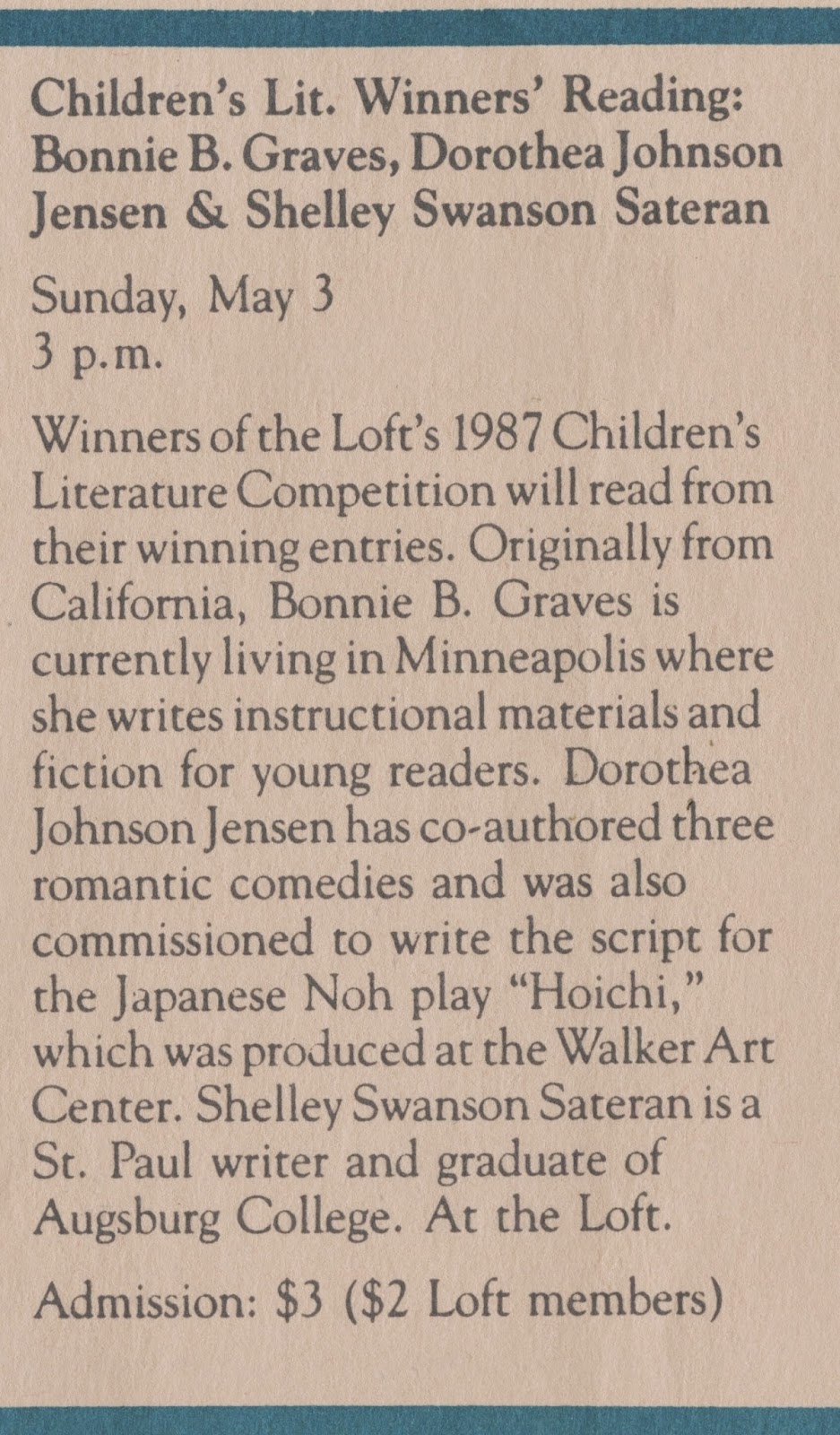 Children's Lit. Winners' Reading: Bonnie B. Graves, Dorothea Johnson Jensen & Shelley Swanson Sateran

Sunday, May 3
3 p.m.

Winners of the Loft's 1987 Children's Literature Competition will read from their winning entries. Originally from California, Bonnie B. Graves is currently living in Minneapolis where she writes instructional materials and fiction for young readers. Dorothea Johnson Jensen has co-authored three romantic comedies and was also commissioned to write the script for the Japanese Noh play "Hoichi," which was produced at the Walker Art Center. Shelley Swanson Sateran is a St. Paul writer and graduate of Augsburg College. At the Loft.

Admission: $3 ($2 Loft members)